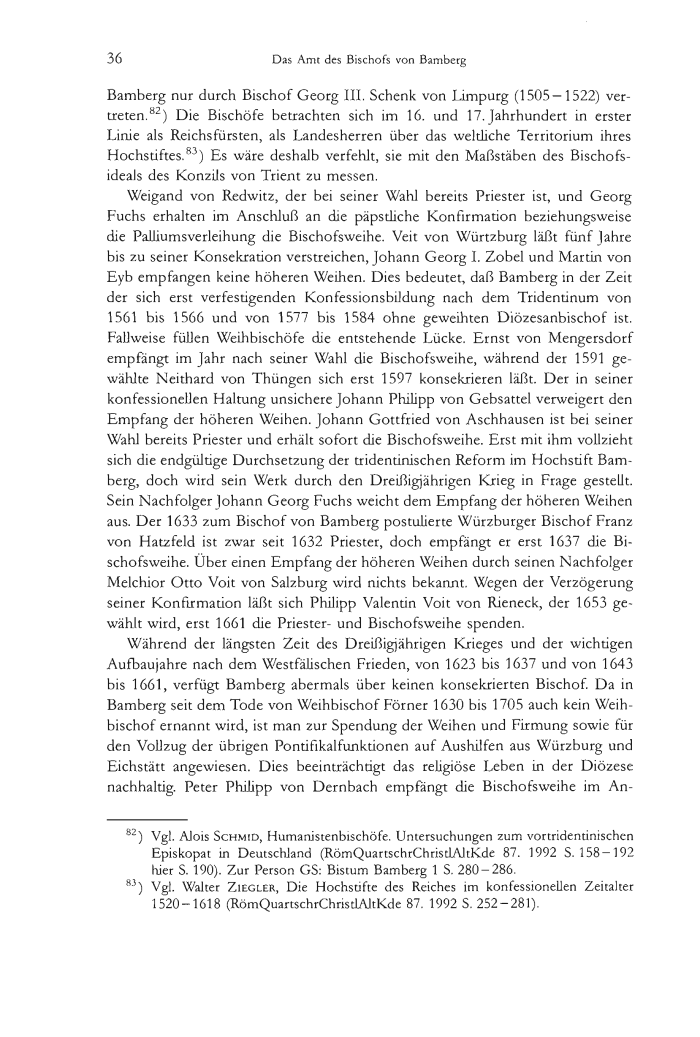 36 Das Amt des Bischofs von Bamberg

Bamberg nur durch Bischof Georg III. Schenk von Limpurg (1505–1522) vertreten.$^{82}$) Die Bischöfe betrachten sich im 16. und 17. Jahrhundert in erster Linie als Reichsfürsten, als Landesherren über das weltliche Territorium ihres Hochstiftes.$^{83}$) Es wäre deshalb verfehlt, sie mit den Maßstäben des Bischofsideals des Konzils von Trient zu messen.

Weigand von Redwitz, der bei seiner Wahl bereits Priester ist, und Georg Fuchs erhalten im Anschluß an die päpstliche Konfirmation beziehungsweise die Palliumsverleihung die Bischofsweihe. Veit von Würtzburg läßt fünf Jahre bis zu seiner Konsekration verstreichen, Johann Georg I. Zobel und Martin von Eyb empfangen keine höheren Weihen. Dies bedeutet, daß Bamberg in der Zeit der sich erst verfestigenden Konfessionsbildung nach dem Tridentinum von 1561 bis 1566 und von 1577 bis 1584 ohne geweihten Diözesanbischof ist. Fallweise füllen Weihbischöfe die entstehende Lücke. Ernst von Mengersdorf empfängt im Jahr nach seiner Wahl die Bischofsweihe, während der 1591 gewählte Neithard von Thüngen sich erst 1597 konsekrieren läßt. Der in seiner konfessionellen Haltung unsichere Johann Philipp von Gebsattel verweigert den Empfang der höheren Weihen. Johann Gottfried von Aschhausen ist bei seiner Wahl bereits Priester und erhält sofort die Bischofsweihe. Erst mit ihm vollzieht sich die endgültige Durchsetzung der tridentinischen Reform im Hochstift Bamberg, doch wird sein Werk durch den Dreißigjährigen Krieg in Frage gestellt. Sein Nachfolger Johann Georg Fuchs weicht dem Empfang der höheren Weihen aus. Der 1633 zum Bischof von Bamberg postulierte Würzburger Bischof Franz von Hatzfeld ist zwar seit 1632 Priester, doch empfängt er erst 1637 die Bischofsweihe. Über einen Empfang der höheren Weihen durch seinen Nachfolger Melchior Otto Voit von Salzburg wird nichts bekannt. Wegen der Verzögerung seiner Konfirmation läßt sich Philipp Valentin Voit von Rieneck, der 1653 gewählt wird, erst 1661 die Priester- und Bischofsweihe spenden.

Während der längsten Zeit des Dreißigjährigen Krieges und der wichtigen Aufbaujahre nach dem Westfälischen Frieden, von 1623 bis 1637 und von 1643 bis 1661, verfügt Bamberg abermals über keinen konsekrierten Bischof. Da in Bamberg seit dem Tode von Weihbischof Förner 1630 bis 1705 auch kein Weihbischof ernannt wird, ist man zur Spendung der Weihen und Firmung sowie für den Vollzug der übrigen Pontifikalfunktionen auf Aushilfen aus Würzburg und Eichstätt angewiesen. Dies beeinträchtigt das religiöse Leben in der Diözese nachhaltig. Peter Philipp von Dernbach empfängt die Bischofsweihe im An-

$^{82}$) Vgl. Alois SCHMID, Humanistenbischöfe. Untersuchungen zum vortridentinischen Episkopat in Deutschland (RömQuartschrChristlAltKde 87. 1992 S. 158–192 hier S. 190). Zur Person GS: Bistum Bamberg 1 S. 280–286.
$^{83}$) Vgl. Walter ZIEGLER, Die Hochstifte des Reiches im konfessionellen Zeitalter 1520–1618 (RömQuartschrChristlAltKde 87. 1992 S. 252–281).